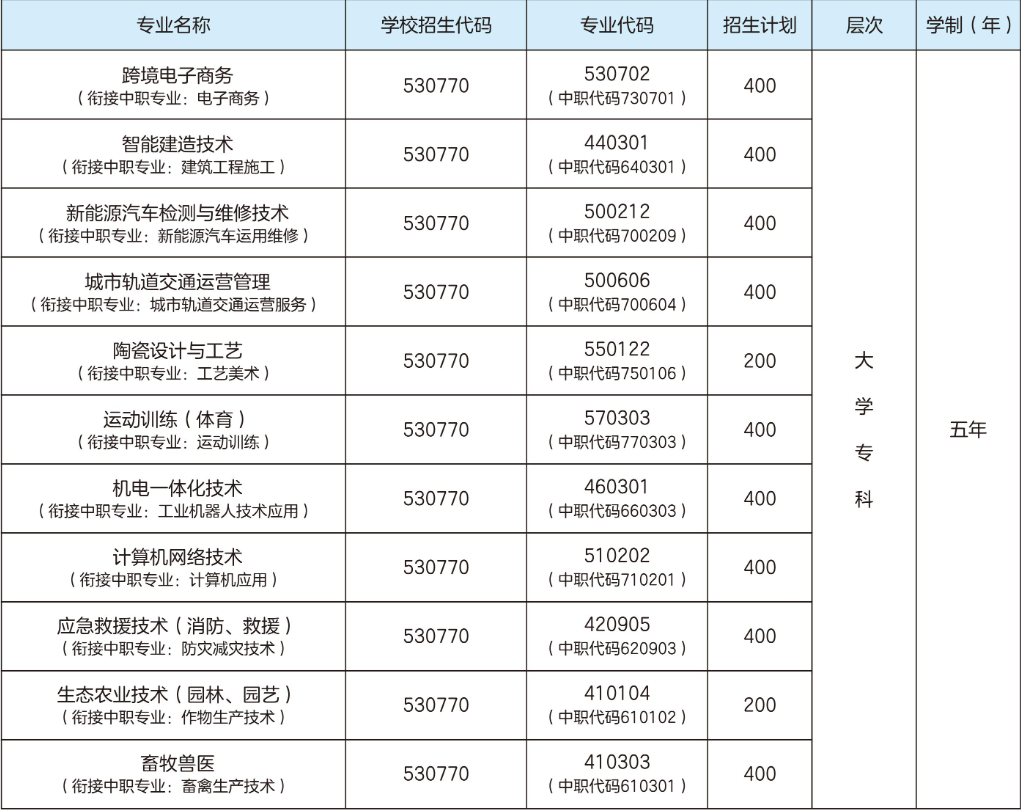 | 专业名称 | 学校招生代码 | 专业代码 | 招生计划 | 层次 | 学制（年） |
|---|---|---|---|---|---|
| 跨境电子商务（衔接中职专业：电子商务） | 530770 | 530702（中职代码730701） | 400 | 大学专科 | 五年 |
| 智能建造技术（衔接中职专业：建筑工程施工） | 530770 | 440301（中职代码640301） | 400 | | |
| 新能源汽车检测与维修技术（衔接中职专业：新能源汽车运用维修） | 530770 | 500212（中职代码700209） | 400 | | |
| 城市轨道交通运营管理（衔接中职专业：城市轨道交通运营服务） | 530770 | 500606（中职代码700604） | 400 | | |
| 陶瓷设计与工艺（衔接中职专业：工艺美术） | 530770 | 550122（中职代码750106） | 200 | | |
| 运动训练（体育）（衔接中职专业：运动训练） | 530770 | 570303（中职代码770303） | 400 | | |
| 机电一体化技术（衔接中职专业：工业机器人技术应用） | 530770 | 460301（中职代码660303） | 400 | | |
| 计算机网络技术（衔接中职专业：计算机应用） | 530770 | 510202（中职代码710201） | 400 | | |
| 应急救援技术（消防、救援）（衔接中职专业：防灾减灾技术） | 530770 | 420905（中职代码620903） | 400 | | |
| 生态农业技术（园林、园艺）（衔接中职专业：作物生产技术） | 530770 | 410104（中职代码610102） | 200 | | |
| 畜牧兽医（衔接中职专业：畜禽生产技术） | 530770 | 410303（中职代码610301） | 400 | | |